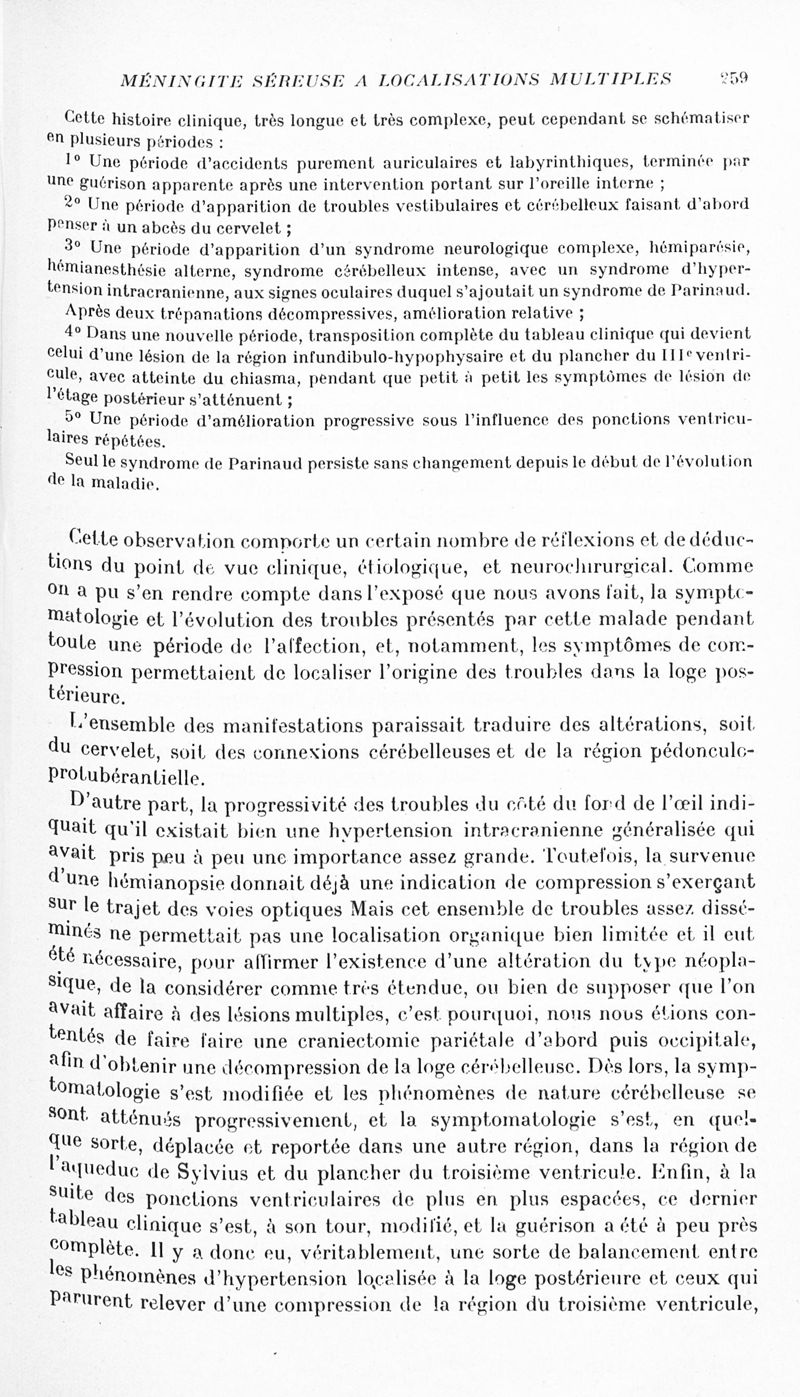 MÉNINGITE SÉREUSE A LOCALISATIONS MULTIPLES 259

Cette histoire clinique, très longue et très complexe, peut cependant se schématiser en plusieurs périodes :

1° Une période d'accidents purement auriculaires et labyrinthiques, terminée par une guérison apparente après une intervention portant sur l'oreille interne ;

2° Une période d'apparition de troubles vestibulaires et cérébelleux faisant d'abord penser à un abcès du cervelet ;

3° Une période d'apparition d'un syndrome neurologique complexe, hémiparésie, hémianesthésie alterne, syndrome cérébelleux intense, avec un syndrome d'hypertension intracranienne, aux signes oculaires duquel s'ajoutait un syndrome de Parinaud.

Après deux trépanations décompressives, amélioration relative ;

4° Dans une nouvelle période, transposition complète du tableau clinique qui devient celui d'une lésion de la région infundibulo-hypophysaire et du plancher du IIIe ventricule, avec atteinte du chiasma, pendant que petit à petit les symptômes de lésion de l'étage postérieur s'atténuent ;

5° Une période d'amélioration progressive sous l'influence des ponctions ventriculaires répétées.

Seul le syndrome de Parinaud persiste sans changement depuis le début de l'évolution de la maladie.

Cette observation comporte un certain nombre de réflexions et de déductions du point de vue clinique, étiologique, et neurochirurgical. Comme on a pu s'en rendre compte dans l'exposé que nous avons fait, la symptomatologie et l'évolution des troubles présentés par cette malade pendant toute une période de l'affection, et, notamment, les symptômes de compression permettaient de localiser l'origine des troubles dans la loge postérieure.

L'ensemble des manifestations paraissait traduire des altérations, soit du cervelet, soit des connexions cérébelleuses et de la région pédonculo-protubérantielle.

D'autre part, la progressivité des troubles du côté du fond de l'œil indiquait qu'il existait bien une hypertension intracranienne généralisée qui avait pris peu à peu une importance assez grande. Toutefois, la survenue d'une hémianopsie donnait déjà une indication de compression s'exerçant sur le trajet des voies optiques Mais cet ensemble de troubles assez disséminés ne permettait pas une localisation organique bien limitée et il eut été nécessaire, pour affirmer l'existence d'une altération du type néoplasique, de la considérer comme très étendue, ou bien de supposer que l'on avait affaire à des lésions multiples, c'est pourquoi, nous nous étions contentés de faire faire une craniectomie pariétale d'abord puis occipitale, afin d'obtenir une décompression de la loge cérébelleuse. Dès lors, la symptomatologie s'est modifiée et les phénomènes de nature cérébelleuse se sont atténués progressivement, et la symptomatologie s'est, en quelque sorte, déplacée et reportée dans une autre région, dans la région de l'aqueduc de Sylvius et du plancher du troisième ventricule. Enfin, à la suite des ponctions ventriculaires de plus en plus espacées, ce dernier tableau clinique s'est, à son tour, modifié, et la guérison a été à peu près complète. Il y a donc eu, véritablement, une sorte de balancement entre les phénomènes d'hypertension localisée à la loge postérieure et ceux qui parurent relever d'une compression de la région du troisième ventricule,